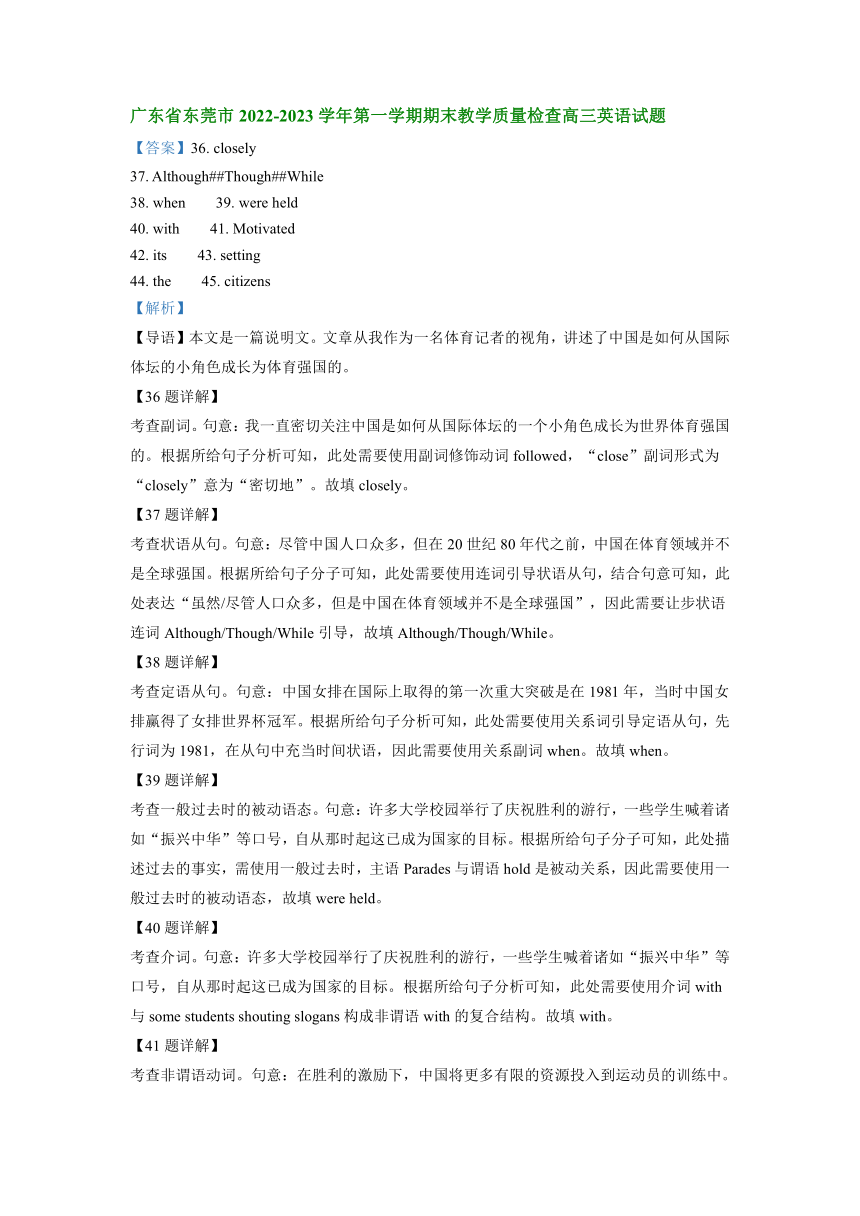 广东省东莞市 2022-2023 学年第一学期期末教学质量检查高三英语试题

【答案】36. closely

37. Although##Though##While

38. when　　39. were held

40. with　　41. Motivated

42. its　　43. setting

44. the　　45. citizens

【解析】

【导语】本文是一篇说明文。文章从我作为一名体育记者的视角，讲述了中国是如何从国际体坛的小角色成长为体育强国的。

【36 题详解】

考查副词。句意：我一直密切关注中国是如何从国际体坛的一个小角色成长为世界体育强国的。根据所给句子分析可知，此处需要使用副词修饰动词 followed，“close”副词形式为“closely”意为“密切地”。故填 closely。

【37 题详解】

考查状语从句。句意：尽管中国人口众多，但在 20 世纪 80 年代之前，中国在体育领域并不是全球强国。根据所给句子分子可知，此处需要使用连词引导状语从句，结合句意可知，此处表达“虽然/尽管人口众多，但是中国在体育领域并不是全球强国”，因此需要让步状语连词 Although/Though/While 引导，故填 Although/Though/While。

【38 题详解】

考查定语从句。句意：中国女排在国际上取得的第一次重大突破是在 1981 年，当时中国女排赢得了女排世界杯冠军。根据所给句子分析可知，此处需要使用关系词引导定语从句，先行词为 1981，在从句中充当时间状语，因此需要使用关系副词 when。故填 when。

【39 题详解】

考查一般过去时的被动语态。句意：许多大学校园举行了庆祝胜利的游行，一些学生喊着诸如“振兴中华”等口号，自从那时起这已成为国家的目标。根据所给句子分子可知，此处描述过去的事实，需使用一般过去时，主语 Parades 与谓语 hold 是被动关系，因此需要使用一般过去时的被动语态，故填 were held。

【40 题详解】

考查介词。句意：许多大学校园举行了庆祝胜利的游行，一些学生喊着诸如“振兴中华”等口号，自从那时起这已成为国家的目标。根据所给句子分析可知，此处需要使用介词 with 与 some students shouting slogans 构成非谓语 with 的复合结构。故填 with。

【41 题详解】

考查非谓语动词。句意：在胜利的激励下，中国将更多有限的资源投入到运动员的训练中。